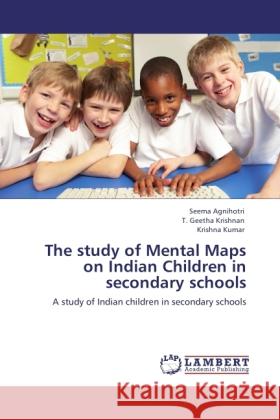 Seema Agnihotri
T. Geetha Krishnan
Krishna Kumar

The study of Mental Maps on Indian Children in secondary schools

A study of Indian children in secondary schools

LAP LAMBERT Academic Publishing

Kraina Książek